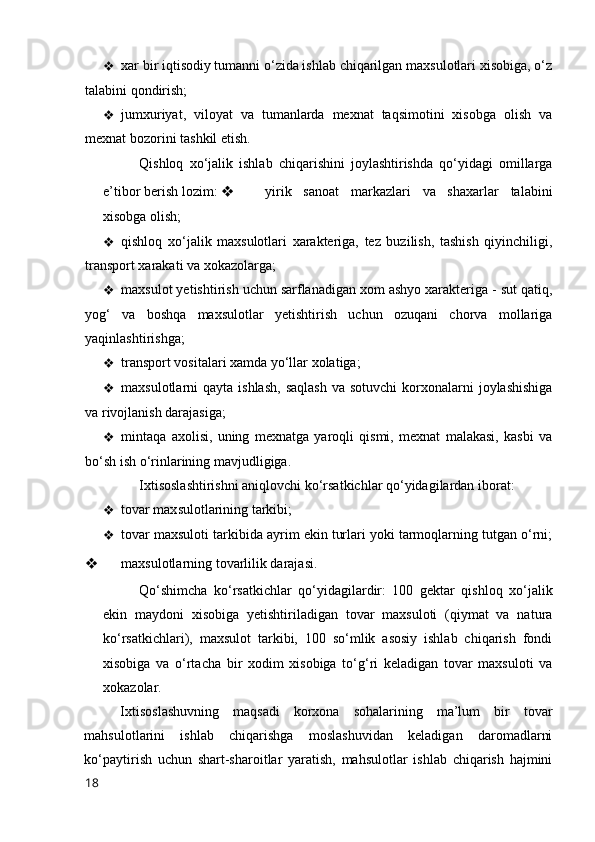 ❖ xar bir iqtisodiy tumanni o‘zida ishlab chiqarilgan maxsulotlari xisobiga, o‘z talabini qondirish;

❖ jumxuriyat, viloyat va tumanlarda mexnat taqsimotini xisobga olish va mexnat bozorini tashkil etish.

Qishloq xo‘jalik ishlab chiqarishini joylashtirishda qo‘yidagi omillarga e’tibor berish lozim: ❖ yirik sanoat markazlari va shaxarlar talabini xisobga olish;

❖ qishloq xo‘jalik maxsulotlari xarakteriga, tez buzilish, tashish qiyinchiligi, transport xarakati va xokazolarga;

❖ maxsulot yetishtirish uchun sarflanadigan xom ashyo xarakteriga - sut qatiq, yog‘ va boshqa maxsulotlar yetishtirish uchun ozuqani chorva mollariga yaqinlashtirishga;

❖ transport vositalari xamda yo‘llar xolatiga;

❖ maxsulotlarni qayta ishlash, saqlash va sotuvchi korxonalarni joylashishiga va rivojlanish darajasiga;

❖ mintaqa axolisi, uning mexnatga yaroqli qismi, mexnat malakasi, kasbi va bo‘sh ish o‘rinlarining mavjudligiga.

Ixtisoslashtirishni aniqlovchi ko‘rsatkichlar qo‘yidagilardan iborat:

❖ tovar maxsulotlarining tarkibi;

❖ tovar maxsuloti tarkibida ayrim ekin turlari yoki tarmoqlarning tutgan o‘rni;

❖ maxsulotlarning tovarlilik darajasi.

Qo‘shimcha ko‘rsatkichlar qo‘yidagilardir: 100 gektar qishloq xo‘jalik ekin maydoni xisobiga yetishtiriladigan tovar maxsuloti (qiymat va natura ko‘rsatkichlari), maxsulot tarkibi, 100 so‘mlik asosiy ishlab chiqarish fondi xisobiga va o‘rtacha bir xodim xisobiga to‘g‘ri keladigan tovar maxsuloti va xokazolar.

Ixtisoslashuvning maqsadi korxona sohalarining ma’lum bir tovar mahsulotlarini ishlab chiqarishga moslashuvidan keladigan daromadlarni ko‘paytirish uchun shart-sharoitlar yaratish, mahsulotlar ishlab chiqarish hajmini

18